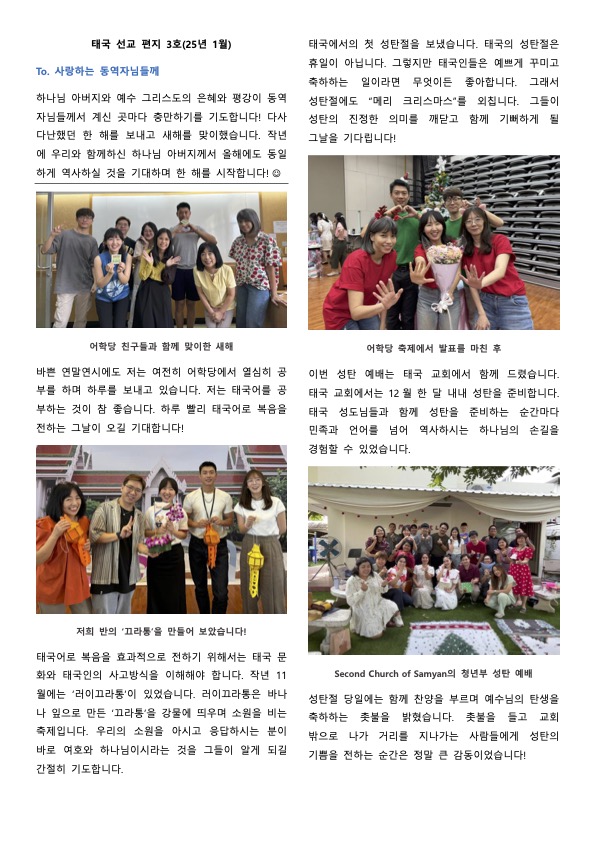 태국 선교 편지 3호(25년 1월)

To. 사랑하는 동역자님들께

하나님 아버지와 예수 그리스도의 은혜와 평강이 동역자님들께서 계신 곳마다 충만하기를 기도합니다! 다사다난했던 한 해를 보내고 새해를 맞이했습니다. 작년에 우리와 함께하신 하나님 아버지께서 올해에도 동일하게 역사하실 것을 기대하며 한 해를 시작합니다! ☺

어학당 친구들과 함께 맞이한 새해

바쁜 연말연시에도 저는 여전히 어학당에서 열심히 공부를 하며 하루를 보내고 있습니다. 저는 태국어를 공부하는 것이 참 좋습니다. 하루 빨리 태국어로 복음을 전하는 그날이 오길 기대합니다!

저희 반의 '끄라통'을 만들어 보았습니다!

태국어로 복음을 효과적으로 전하기 위해서는 태국 문화와 태국인의 사고방식을 이해해야 합니다. 작년 11월에는 '러이끄라통'이 있었습니다. 러이끄라통은 바나나 잎으로 만든 '끄라통'을 강물에 띄우며 소원을 비는 축제입니다. 우리의 소원을 아시고 응답하시는 분이 바로 여호와 하나님이시라는 것을 그들이 알게 되길 간절히 기도합니다.

태국에서의 첫 성탄절을 보냈습니다. 태국의 성탄절은 휴일이 아닙니다. 그렇지만 태국인들은 예쁘게 꾸미고 축하하는 일이라면 무엇이든 좋아합니다. 그래서 성탄절에도 "메리 크리스마스"를 외칩니다. 그들이 성탄의 진정한 의미를 깨닫고 함께 기뻐하게 될 그날을 기다립니다!

어학당 축제에서 발표를 마친 후

이번 성탄 예배는 태국 교회에서 함께 드렸습니다. 태국 교회에서는 12월 한 달 내내 성탄을 준비합니다. 태국 성도님들과 함께 성탄을 준비하는 순간마다 민족과 언어를 넘어 역사하시는 하나님의 손길을 경험할 수 있었습니다.

Second Church of Samyan의 청년부 성탄 예배

성탄절 당일에는 함께 찬양을 부르며 예수님의 탄생을 축하하는 촛불을 밝혔습니다. 촛불을 들고 교회 밖으로 나가 거리를 지나가는 사람들에게 성탄의 기쁨을 전하는 순간은 정말 큰 감동이었습니다!